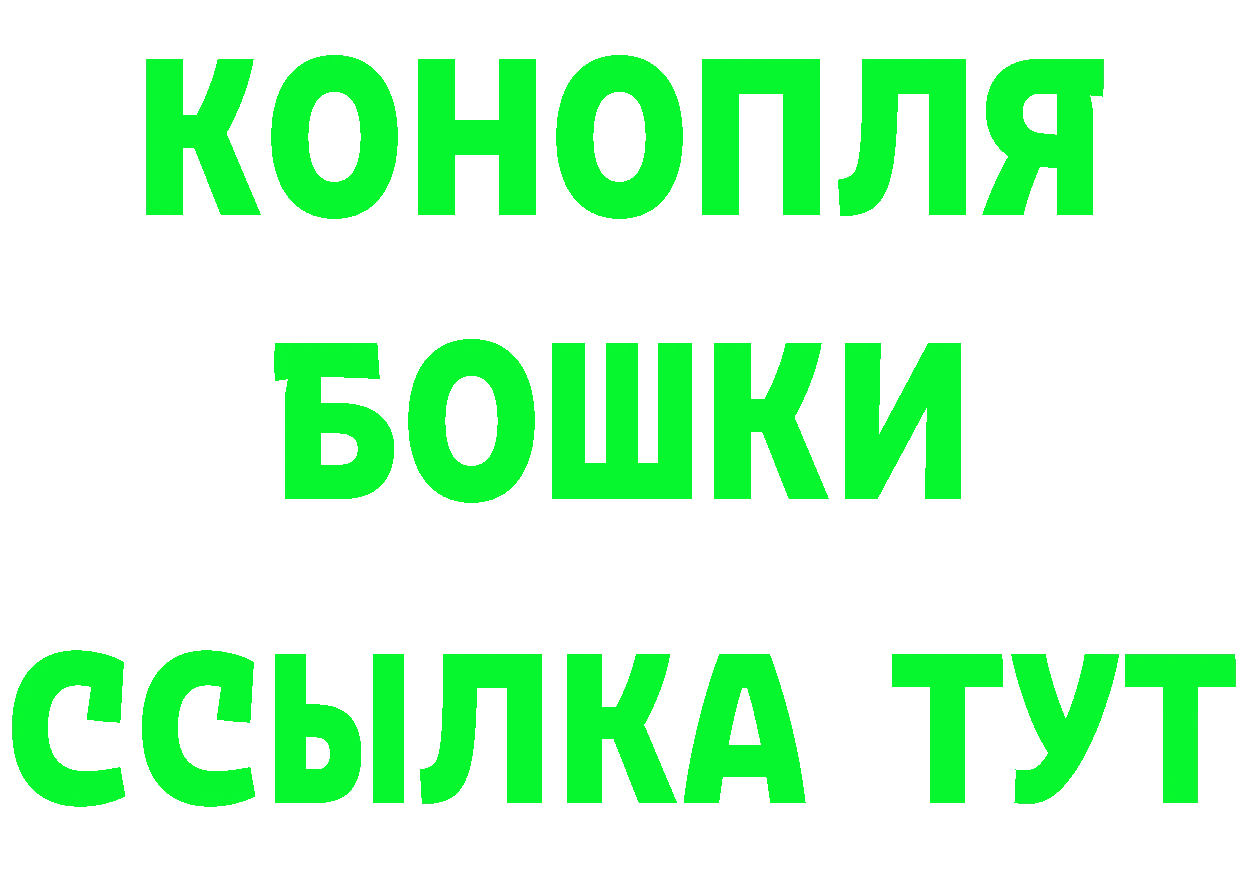 КОНОПЛЯ
БОШКИ
ССЫЛКА ТУТ